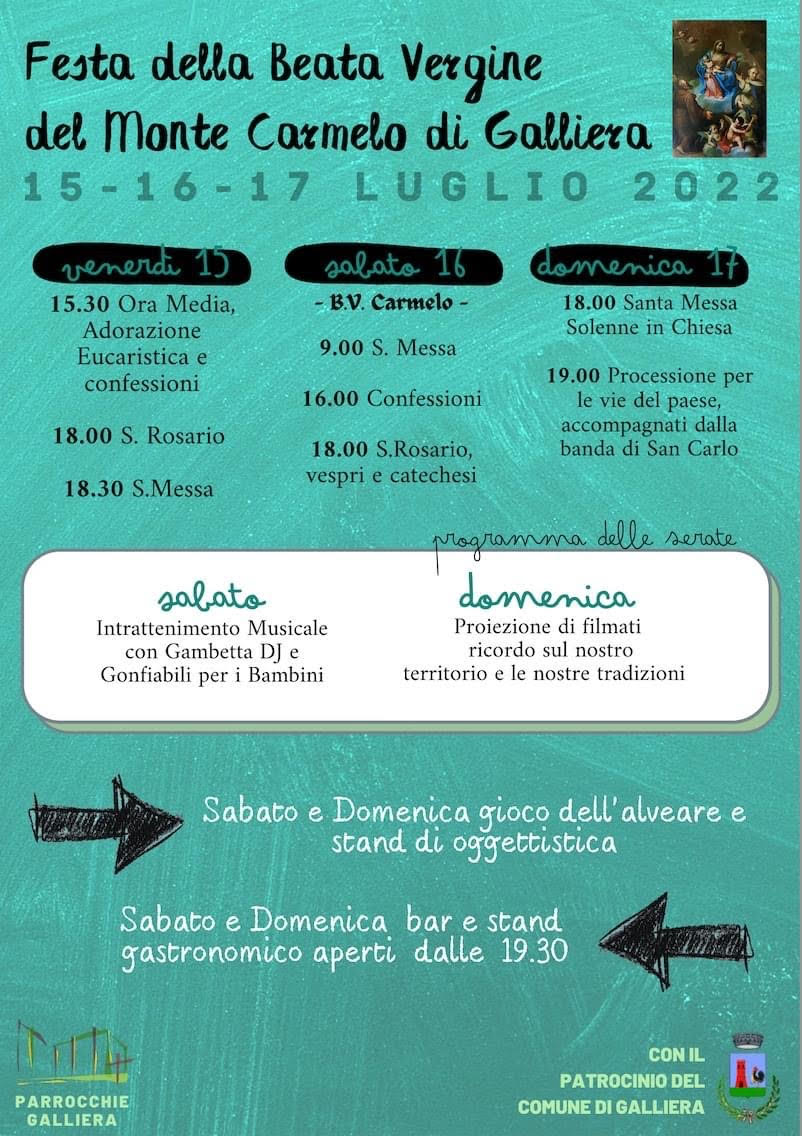 Festa della Beata Vergine del Monte Carmelo di Galliera

15-16-17 LUGLIO 2022

venerdì 15

15.30 Ora Media, Adorazione Eucaristica e confessioni

18.00 S. Rosario

18.30 S.Messa

sabato 16

- B.V. Carmelo -

9.00 S. Messa

16.00 Confessioni

18.00 S.Rosario, vespri e catechesi

domenica 17

18.00 Santa Messa Solenne in Chiesa

19.00 Processione per le vie del paese, accompagnati dalla banda di San Carlo

programma delle serate

sabato

Intrattenimento Musicale con Gambetta DJ e Gonfiabili per i Bambini

domenica

Proiezione di filmati ricordo sul nostro territorio e le nostre tradizioni

Sabato e Domenica gioco dell'alveare e stand di oggettistica

Sabato e Domenica bar e stand gastronomico aperti dalle 19.30

PARROCCHIE GALLIERA

CON IL PATROCINIO DEL COMUNE DI GALLIERA